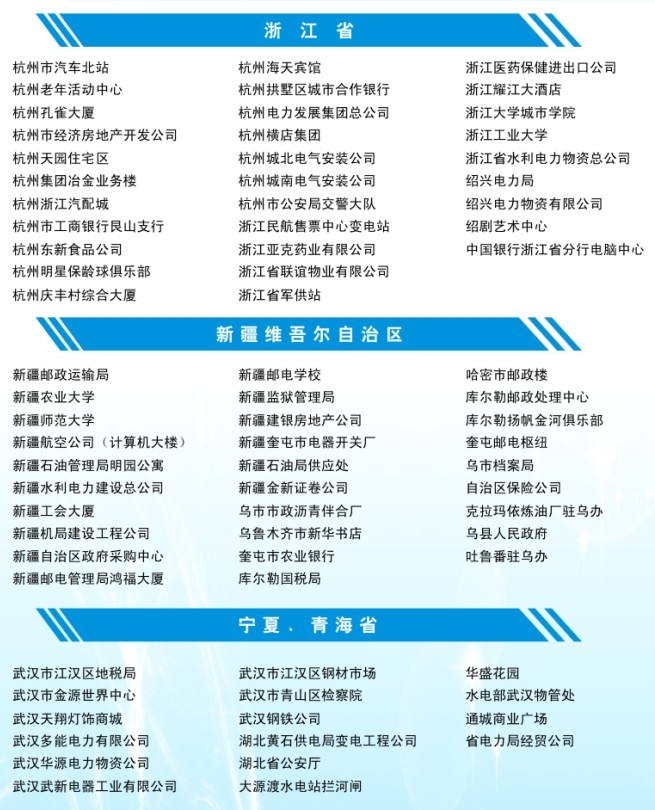 浙 江 省

杭州市汽车北站
杭州老年活动中心
杭州孔雀大厦
杭州市经济房地产开发公司
杭州天园住宅区
杭州集团冶金业务楼
杭州浙江汽配城
杭州市工商银行艮山支行
杭州东新食品公司
杭州明星保龄球俱乐部
杭州庆丰村综合大厦

杭州海天宾馆
杭州拱墅区城市合作银行
杭州电力发展集团总公司
杭州横店集团
杭州城北电气安装公司
杭州城南电气安装公司
杭州市公安局交警大队
浙江民航售票中心变电站
浙江亚克药业有限公司
浙江省联谊物业有限公司
浙江省军供站

浙江医药保健进出口公司
浙江耀江大酒店
浙江大学城市学院
浙江工业大学
浙江省水利电力物资总公司
绍兴电力局
绍兴电力物资有限公司
绍剧艺术中心
中国银行浙江省分行电脑中心

新疆维吾尔自治区

新疆邮政运输局
新疆农业大学
新疆师范大学
新疆航空公司（计算机大楼）
新疆石油管理局明园公寓
新疆水利电力建设总公司
新疆工会大厦
新疆机局建设工程公司
新疆自治区政府采购中心
新疆邮电管理局鸿福大厦

新疆邮电学校
新疆监狱管理局
新疆建银房地产公司
新疆奎屯市电器开关厂
新疆石油局供应处
新疆金新证卷公司
乌市市政沥青伴合厂
乌鲁木齐市新华书店
奎屯市农业银行
库尔勒国税局

哈密市邮政楼
库尔勒邮政处理中心
库尔勒扬帆金河俱乐部
奎屯邮电枢纽
乌市档案局
自治区保险公司
克拉玛依炼油厂驻乌办
乌县人民政府
吐鲁番驻乌办

宁夏、青海省

武汉市江汉区地税局
武汉市金源世界中心
武汉天翔灯饰商城
武汉多能电力有限公司
武汉华源电力物资公司
武汉武新电器工业有限公司

武汉市江汉区钢材市场
武汉市青山区检察院
武汉钢铁公司
湖北黄石供电局变电工程公司
湖北省公安厅
大源渡水电站拦河闸

华盛花园
水电部武汉物管处
通城商业广场
省电力局经贸公司